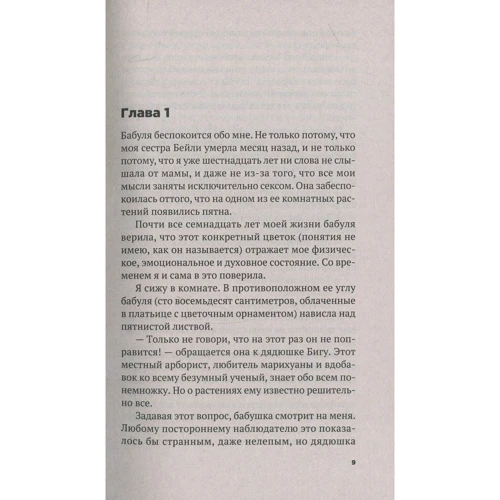 Глава 1

Бабуля беспокоится обо мне. Не только потому, что моя сестра Бейли умерла месяц назад, и не только потому, что я уже шестнадцать лет ни слова не слышала от мамы, и даже не из-за того, что все мои мысли заняты исключительно сексом. Она забеспокоилась оттого, что на одном из ее комнатных растений появились пятна.

Почти все семнадцать лет моей жизни бабуля верила, что этот конкретный цветок (понятия не имею, как он называется) отражает мое физическое, эмоциональное и духовное состояние. Со временем я и сама в это поверила.

Я сижу в комнате. В противоположном ее углу бабуля (сто восемьдесят сантиметров, облаченные в платьице с цветочным орнаментом) нависла над пятнистой листвой.

— Только не говори, что на этот раз он не поправится! — обращается она к дядюшке Бигу. Этот местный арборист, любитель марихуаны и вдобавок ко всему безумный ученый, знает обо всем понемножку. Но о растениях ему известно решительно все.

Задавая этот вопрос, бабушка смотрит на меня. Любому постороннему наблюдателю это показалось бы странным, даже нелепым, но дядюшка

9